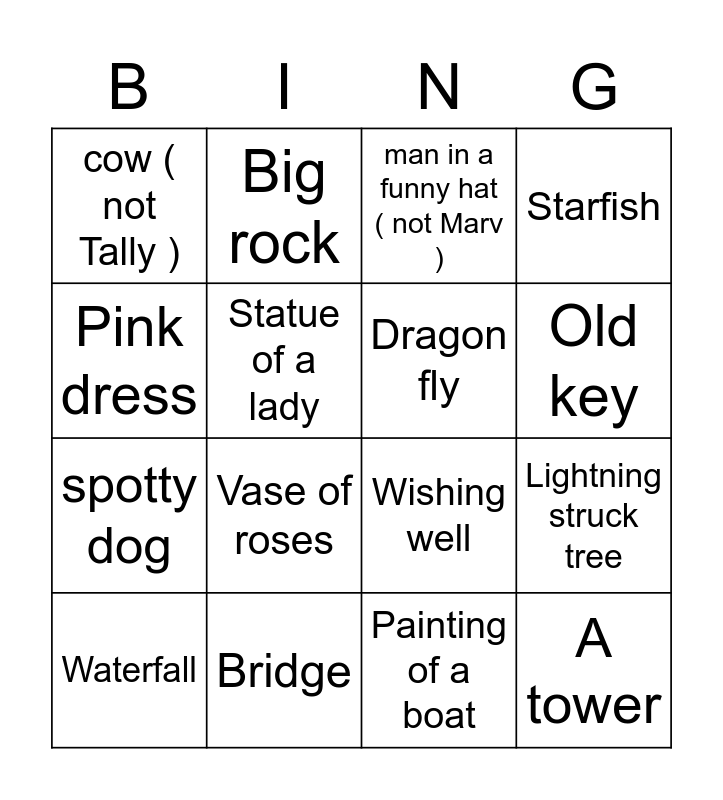 | B | I | N | G |
|---|---|---|---|
| cow ( not Tally ) | Big rock | man in a funny hat ( not Marv ) | Starfish |
| Pink dress | Statue of a lady | Dragon fly | Old key |
| spotty dog | Vase of roses | Wishing well | Lightning struck tree |
| Waterfall | Bridge | Painting of a boat | A tower |